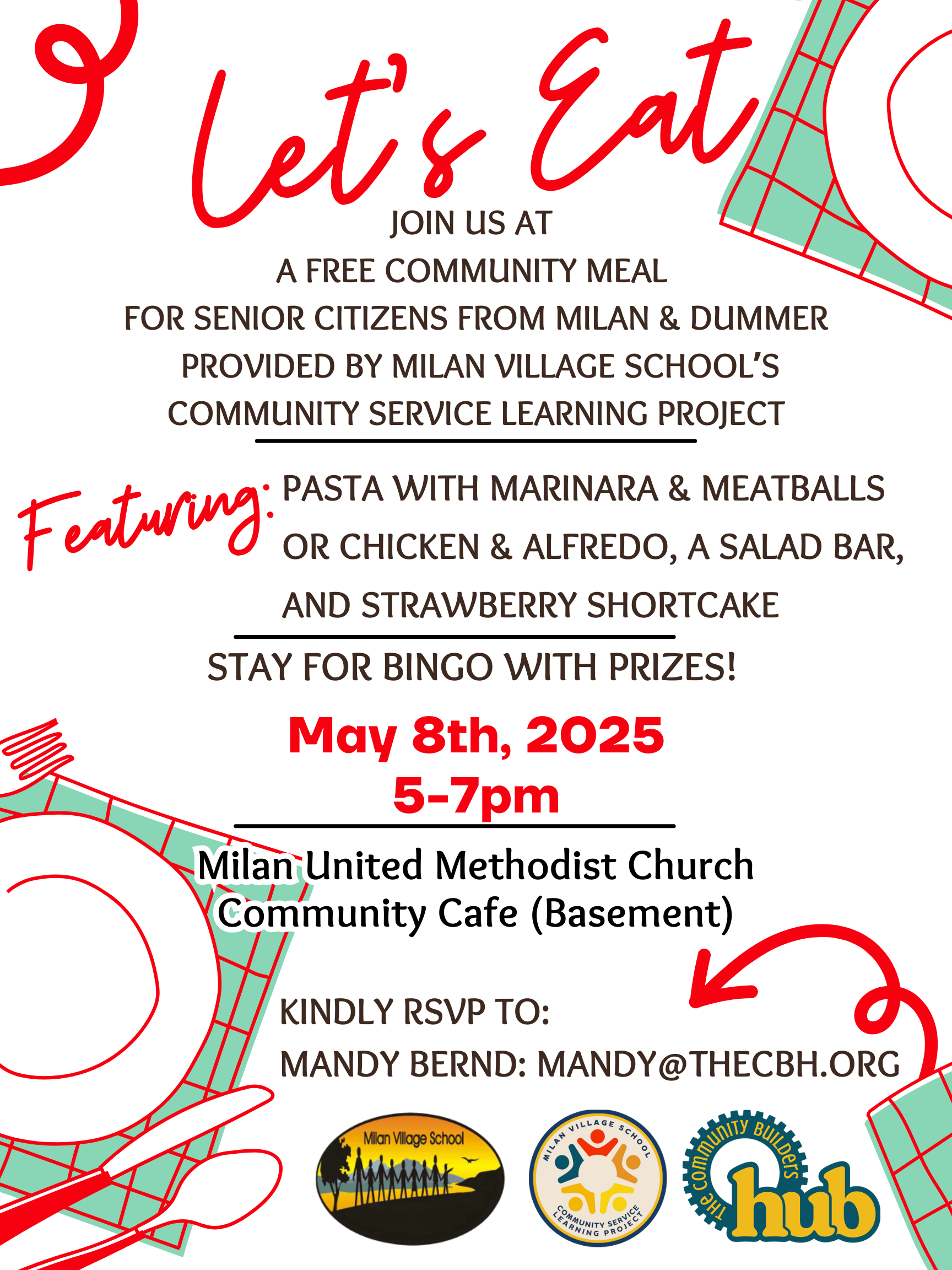 Let's Eat

JOIN US AT
A FREE COMMUNITY MEAL
FOR SENIOR CITIZENS FROM MILAN & DUMMER
PROVIDED BY MILAN VILLAGE SCHOOL'S
COMMUNITY SERVICE LEARNING PROJECT

Featuring: PASTA WITH MARINARA & MEATBALLS OR CHICKEN & ALFREDO, A SALAD BAR, AND STRAWBERRY SHORTCAKE

STAY FOR BINGO WITH PRIZES!

May 8th, 2025
5-7pm

Milan United Methodist Church
Community Cafe (Basement)

KINDLY RSVP TO:
MANDY BERND: MANDY@THECBH.ORG

Milan Village School

MILAN VILLAGE SCHOOL
COMMUNITY SERVICE LEARNING PROJECT

THE COMMUNITY BUILDERS hub